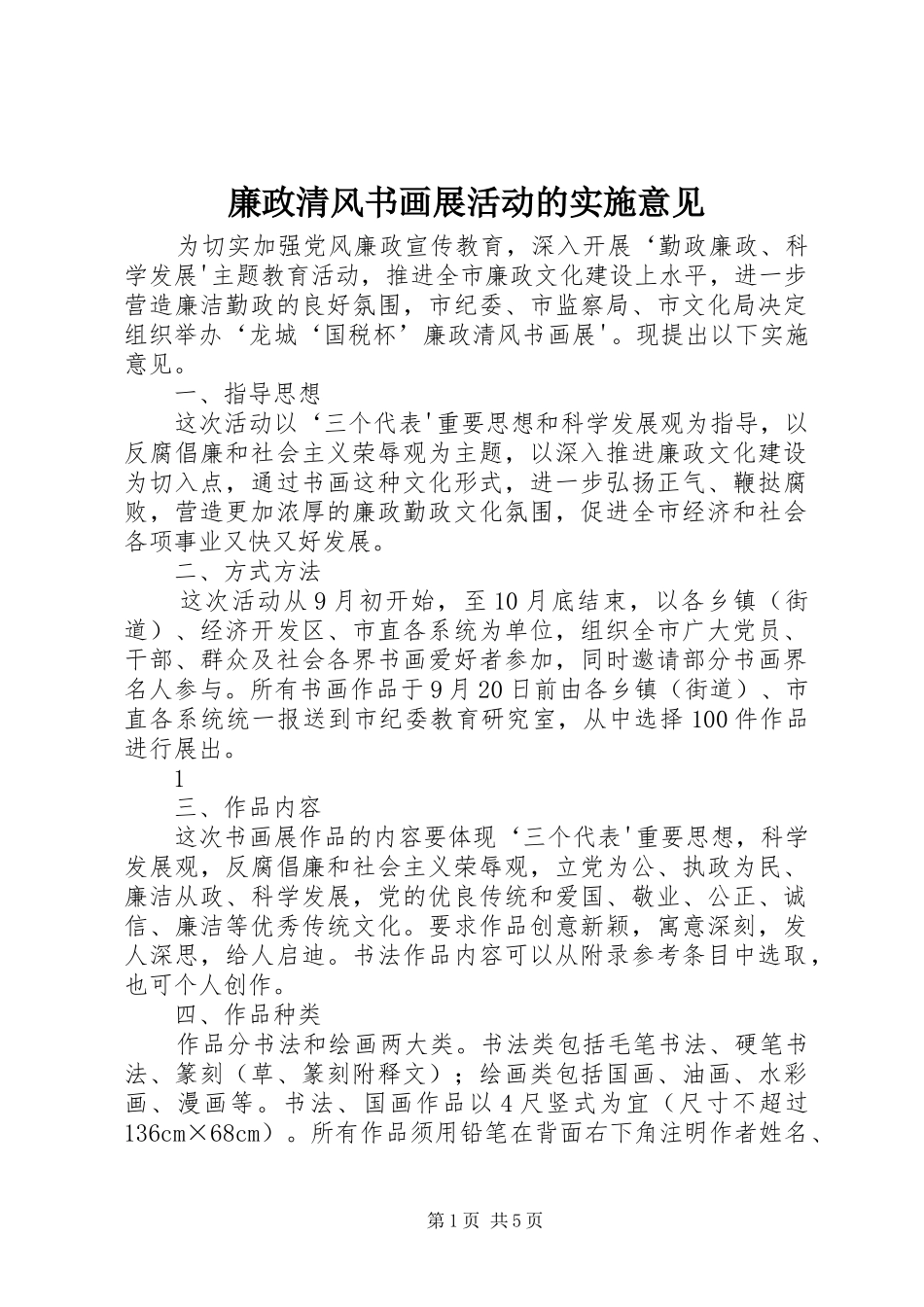 廉政清风书画展活动的实施意见

为切实加强党风廉政宣传教育，深入开展‘勤政廉政、科学发展'主题教育活动，推进全市廉政文化建设上水平，进一步营造廉洁勤政的良好氛围，市纪委、市监察局、市文化局决定组织举办‘龙城‘国税杯’廉政清风书画展'。现提出以下实施意见。

一、指导思想

这次活动以‘三个代表'重要思想和科学发展观为指导，以反腐倡廉和社会主义荣辱观为主题，以深入推进廉政文化建设为切入点，通过书画这种文化形式，进一步弘扬正气、鞭挞腐败，营造更加浓厚的廉政勤政文化氛围，促进全市经济和社会各项事业又快又好发展。

二、方式方法

这次活动从9月初开始，至10月底结束，以各乡镇（街道）、经济开发区、市直各系统为单位，组织全市广大党员、干部、群众及社会各界书画爱好者参加，同时邀请部分书画界名人参与。所有书画作品于9月20日前由各乡镇（街道）、市直各系统统一报送到市纪委教育研究室，从中选择100件作品进行展出。

1

三、作品内容

这次书画展作品的内容要体现‘三个代表'重要思想，科学发展观，反腐倡廉和社会主义荣辱观，立党为公、执政为民、廉洁从政、科学发展，党的优良传统和爱国、敬业、公正、诚信、廉洁等优秀传统文化。要求作品创意新颖，寓意深刻，发人深思，给人启迪。书法作品内容可以从附录参考条目中选取，也可个人创作。

四、作品种类

作品分书法和绘画两大类。书法类包括毛笔书法、硬笔书法、篆刻（草、篆刻附释文）；绘画类包括国画、油画、水彩画、漫画等。书法、国画作品以4尺竖式为宜（尺寸不超过136cm×68cm）。所有作品须用铅笔在背面右下角注明作者姓名、

第1页 共5页